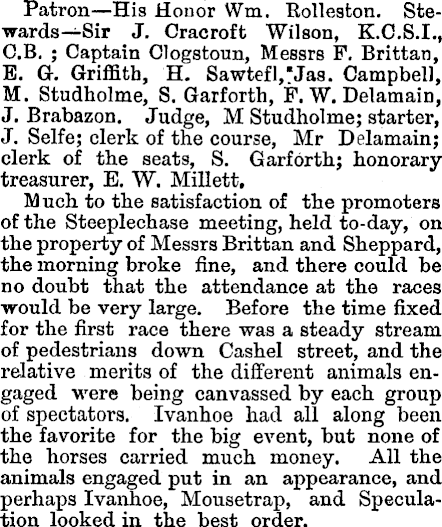 Patron—His Honor Wm. Rolleston. Stewards—Sir J. Cracroft Wilson, K.C.S.I., C.B.; Captain Clogstoun, Messrs F. Brittan, E. G. Griffith, H. Sawtefl, Jas. Campbell, M. Studholme, S. Garforth, F. W. Delamain, J. Brabazon. Judge, M Studholme; starter, J. Selfe; clerk of the course, Mr Delamain; clerk of the seats, S. Garforth; honorary treasurer, E. W. Millett.

Much to the satisfaction of the promoters of the Steeplechase meeting, held to-day, on the property of Messrs Brittan and Sheppard, the morning broke fine, and there could be no doubt that the attendance at the races would be very large. Before the time fixed for the first race there was a steady stream of pedestrians down Cashel street, and the relative merits of the different animals engaged were being canvassed by each group of spectators. Ivanhoe had all along been the favorite for the big event, but none of the horses carried much money. All the animals engaged put in an appearance, and perhaps Ivanhoe, Mousetrap, and Speculation looked in the best order.